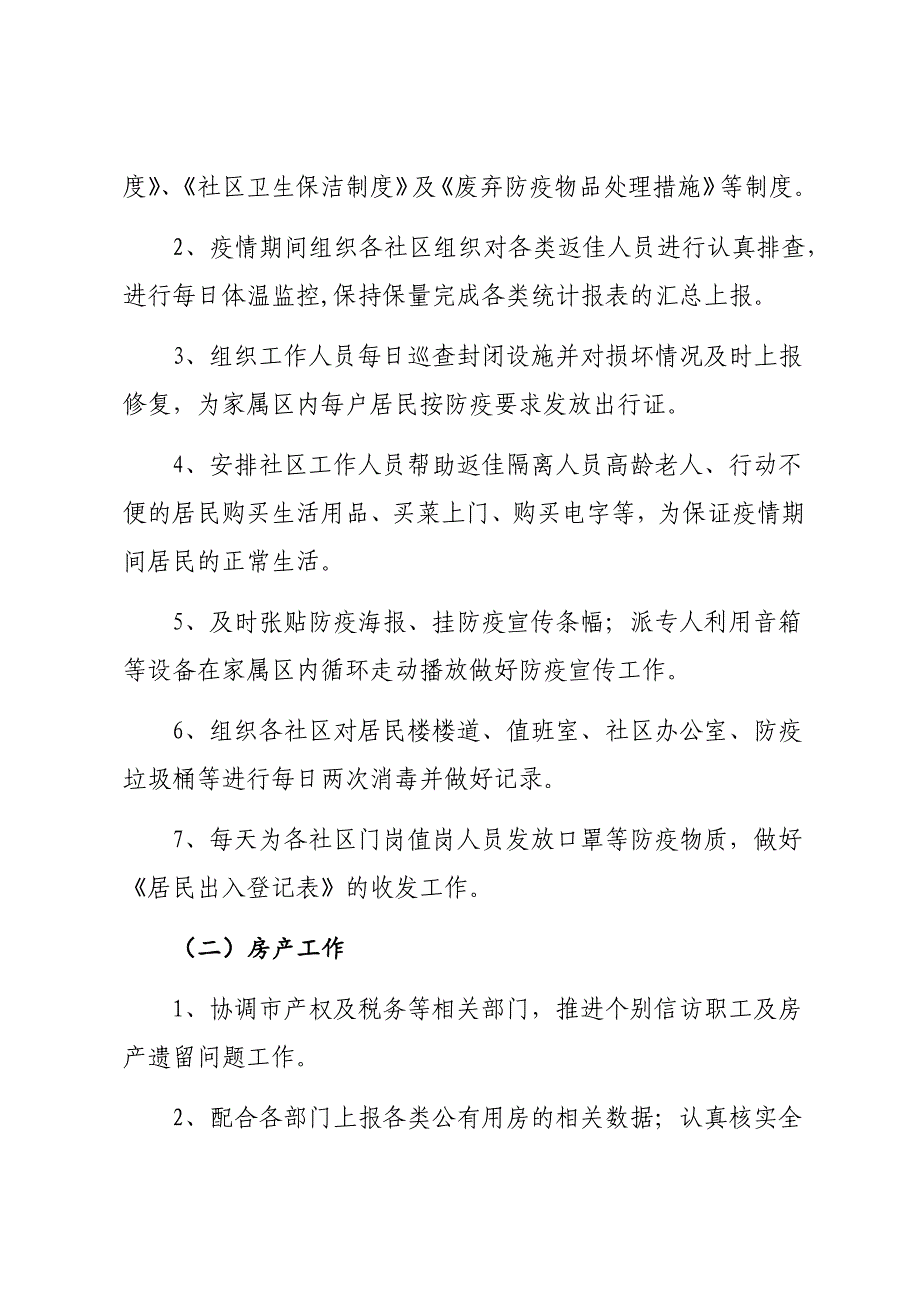 度》、《社区卫生保洁制度》及《废弃防疫物品处理措施》等制度。

2、疫情期间组织各社区组织对各类返佳人员进行认真排查，进行每日体温监控,保持保量完成各类统计报表的汇总上报。

3、组织工作人员每日巡查封闭设施并对损坏情况及时上报修复，为家属区内每户居民按防疫要求发放出行证。

4、安排社区工作人员帮助返佳隔离人员高龄老人、行动不便的居民购买生活用品、买菜上门、购买电字等，为保证疫情期间居民的正常生活。

5、及时张贴防疫海报、挂防疫宣传条幅；派专人利用音箱等设备在家属区内循环走动播放做好防疫宣传工作。

6、组织各社区对居民楼楼道、值班室、社区办公室、防疫垃圾桶等进行每日两次消毒并做好记录。

7、每天为各社区门岗值岗人员发放口罩等防疫物质，做好《居民出入登记表》的收发工作。

（二）房产工作

1、协调市产权及税务等相关部门，推进个别信访职工及房产遗留问题工作。

2、配合各部门上报各类公有用房的相关数据；认真核实全